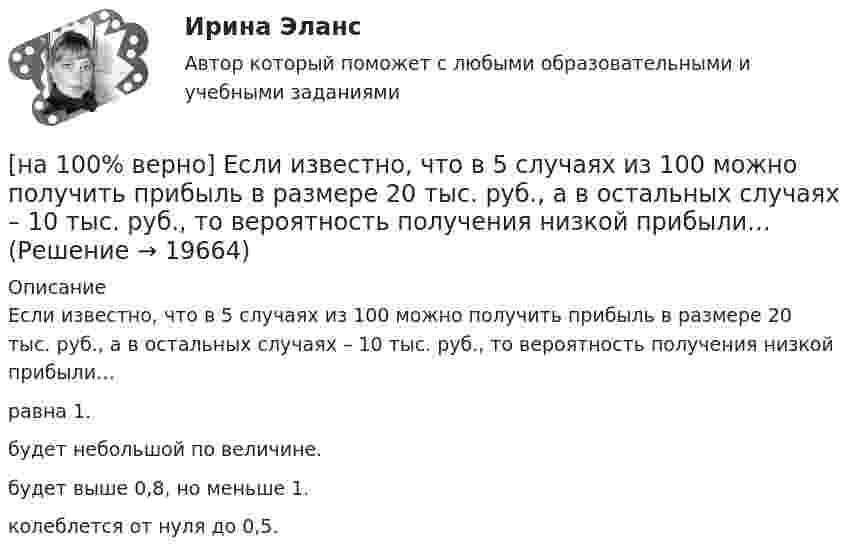 Ирина Эланс

Автор который поможет с любыми образовательными и учебными заданиями

[на 100% верно] Если известно, что в 5 случаях из 100 можно получить прибыль в размере 20 тыс. руб., а в остальных случаях – 10 тыс. руб., то вероятность получения низкой прибыли… (Решение → 19664)

Описание

Если известно, что в 5 случаях из 100 можно получить прибыль в размере 20 тыс. руб., а в остальных случаях – 10 тыс. руб., то вероятность получения низкой прибыли…

равна 1.

будет небольшой по величине.

будет выше 0,8, но меньше 1.

колеблется от нуля до 0,5.